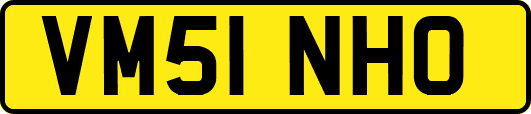 VM51 NHO